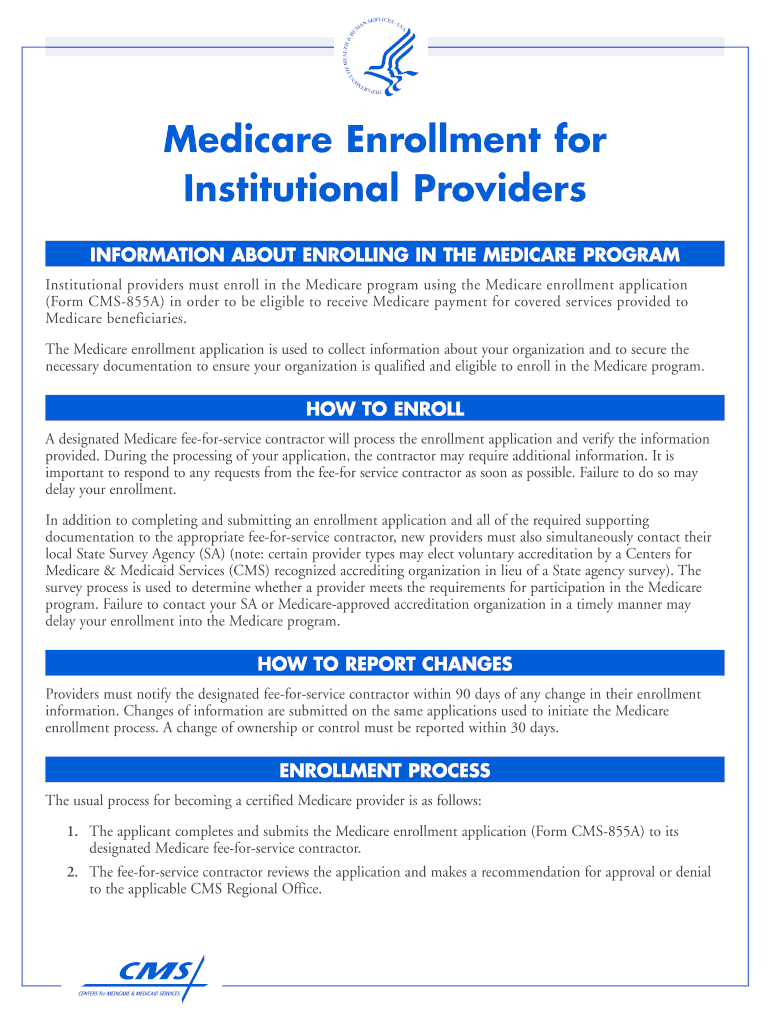 DEPARTMENT OF HEALTH & HUMAN SERVICES · USA

Medicare Enrollment for Institutional Providers

INFORMATION ABOUT ENROLLING IN THE MEDICARE PROGRAM

Institutional providers must enroll in the Medicare program using the Medicare enrollment application (Form CMS-855A) in order to be eligible to receive Medicare payment for covered services provided to Medicare beneficiaries.

The Medicare enrollment application is used to collect information about your organization and to secure the necessary documentation to ensure your organization is qualified and eligible to enroll in the Medicare program.

HOW TO ENROLL

A designated Medicare fee-for-service contractor will process the enrollment application and verify the information provided. During the processing of your application, the contractor may require additional information. It is important to respond to any requests from the fee-for service contractor as soon as possible. Failure to do so may delay your enrollment.

In addition to completing and submitting an enrollment application and all of the required supporting documentation to the appropriate fee-for-service contractor, new providers must also simultaneously contact their local State Survey Agency (SA) (note: certain provider types may elect voluntary accreditation by a Centers for Medicare & Medicaid Services (CMS) recognized accrediting organization in lieu of a State agency survey). The survey process is used to determine whether a provider meets the requirements for participation in the Medicare program. Failure to contact your SA or Medicare-approved accreditation organization in a timely manner may delay your enrollment into the Medicare program.

HOW TO REPORT CHANGES

Providers must notify the designated fee-for-service contractor within 90 days of any change in their enrollment information. Changes of information are submitted on the same applications used to initiate the Medicare enrollment process. A change of ownership or control must be reported within 30 days.

ENROLLMENT PROCESS

The usual process for becoming a certified Medicare provider is as follows:

1. The applicant completes and submits the Medicare enrollment application (Form CMS-855A) to its designated Medicare fee-for-service contractor.

2. The fee-for-service contractor reviews the application and makes a recommendation for approval or denial to the applicable CMS Regional Office.

CMS
CENTERS for MEDICARE & MEDICAID SERVICES